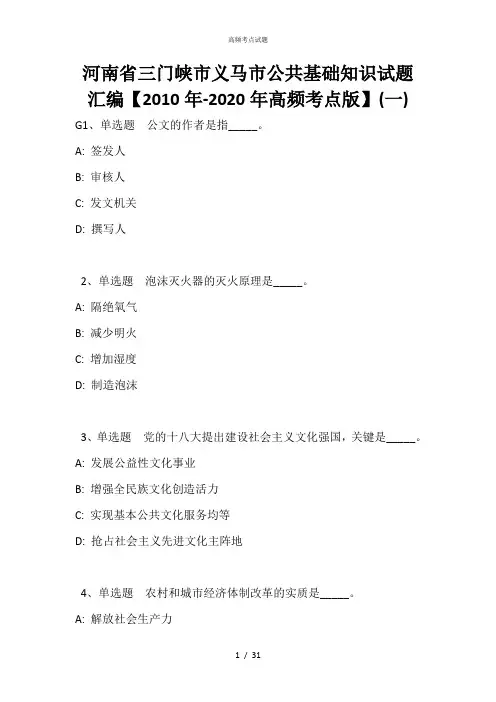 高频考点试题

河南省三门峡市义马市公共基础知识试题汇编【2010年-2020年高频考点版】(一)

G1、单选题　公文的作者是指_____。

A: 签发人

B: 审核人

C: 发文机关

D: 撰写人

2、单选题　泡沫灭火器的灭火原理是_____。

A: 隔绝氧气

B: 减少明火

C: 增加湿度

D: 制造泡沫

3、单选题　党的十八大提出建设社会主义文化强国，关键是_____。

A: 发展公益性文化事业

B: 增强全民族文化创造活力

C: 实现基本公共文化服务均等

D: 抢占社会主义先进文化主阵地

4、单选题　农村和城市经济体制改革的实质是_____。

A: 解放社会生产力

1 / 31